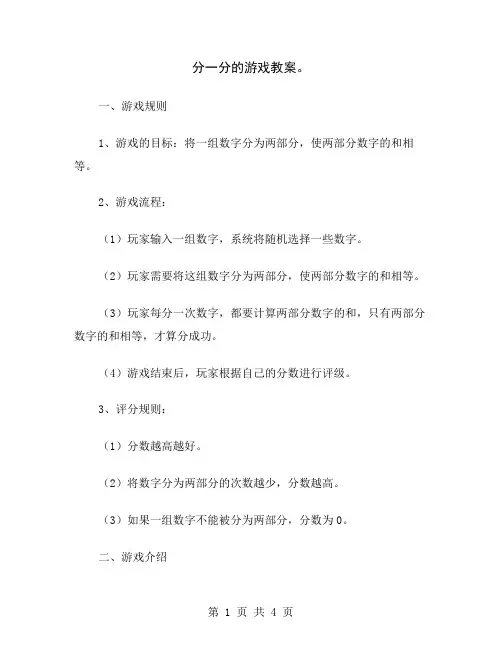 分一分的游戏教案。

一、游戏规则

1、游戏的目标：将一组数字分为两部分，使两部分数字的和相等。

2、游戏流程：

（1）玩家输入一组数字，系统将随机选择一些数字。

（2）玩家需要将这组数字分为两部分，使两部分数字的和相等。

（3）玩家每分一次数字，都要计算两部分数字的和，只有两部分数字的和相等，才算分成功。

（4）游戏结束后，玩家根据自己的分数进行评级。

3、评分规则：

（1）分数越高越好。

（2）将数字分为两部分的次数越少，分数越高。

（3）如果一组数字不能被分为两部分，分数为0。

二、游戏介绍

第 1 页 共 4 页